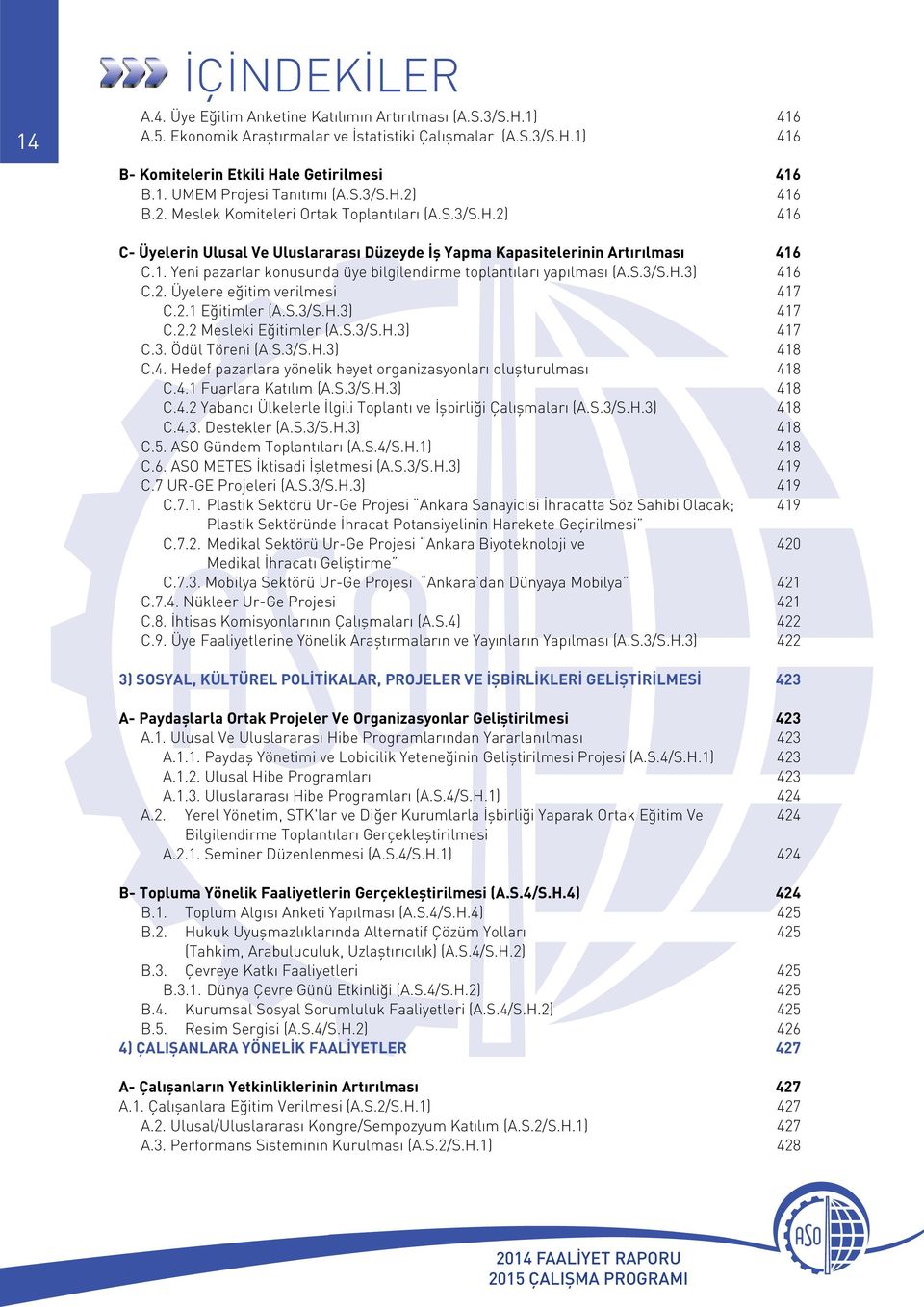 14

İÇİNDEKİLER

A.4. Üye Eğilim Anketine Katılımın Artırılması (A.S.3/S.H.1) 416
A.5. Ekonomik Araştırmalar ve İstatistiki Çalışmalar (A.S.3/S.H.1) 416

B- Komitelerin Etkili Hale Getirilmesi 416
B.1. UMEM Projesi Tanıtımı (A.S.3/S.H.2) 416
B.2. Meslek Komiteleri Ortak Toplantıları (A.S.3/S.H.2) 416

C- Üyelerin Ulusal Ve Uluslararası Düzeyde İş Yapma Kapasitelerinin Artırılması 416
C.1. Yeni pazarlar konusunda üye bilgilendirme toplantıları yapılması (A.S.3/S.H.3) 416
C.2. Üyelere eğitim verilmesi 417
C.2.1 Eğitimler (A.S.3/S.H.3) 417
C.2.2 Mesleki Eğitimler (A.S.3/S.H.3) 417
C.3. Ödül Töreni (A.S.3/S.H.3) 418
C.4. Hedef pazarlara yönelik heyet organizasyonları oluşturulması 418
C.4.1 Fuarlara Katılım (A.S.3/S.H.3) 418
C.4.2 Yabancı Ülkelerle İlgili Toplantı ve İşbirliği Çalışmaları (A.S.3/S.H.3) 418
C.4.3. Destekler (A.S.3/S.H.3) 418
C.5. ASO Gündem Toplantıları (A.S.4/S.H.1) 418
C.6. ASO METES İktisadi İşletmesi (A.S.3/S.H.3) 419
C.7 UR-GE Projeleri (A.S.3/S.H.3) 419
C.7.1. Plastik Sektörü Ur-Ge Projesi "Ankara Sanayicisi İhracatta Söz Sahibi Olacak; Plastik Sektöründe İhracat Potansiyelinin Harekete Geçirilmesi" 419
C.7.2. Medikal Sektörü Ur-Ge Projesi "Ankara Biyoteknoloji ve Medikal İhracatı Geliştirme" 420
C.7.3. Mobilya Sektörü Ur-Ge Projesi "Ankara'dan Dünyaya Mobilya" 421
C.7.4. Nükleer Ur-Ge Projesi 421
C.8. İhtisas Komisyonlarının Çalışmaları (A.S.4) 422
C.9. Üye Faaliyetlerine Yönelik Araştırmaların ve Yayınların Yapılması (A.S.3/S.H.3) 422

3) SOSYAL, KÜLTÜREL POLİTİKALAR, PROJELER VE İŞBİRLİKLERİ GELİŞTİRİLMESİ 423

A- Paydaşlarla Ortak Projeler Ve Organizasyonlar Geliştirilmesi 423
A.1. Ulusal Ve Uluslararası Hibe Programlarından Yararlanılması 423
A.1.1. Paydaş Yönetimi ve Lobicilik Yeteneğinin Geliştirilmesi Projesi (A.S.4/S.H.1) 423
A.1.2. Ulusal Hibe Programları 423
A.1.3. Uluslararası Hibe Programları (A.S.4/S.H.1) 424
A.2. Yerel Yönetim, STK'lar ve Diğer Kurumlarla İşbirliği Yaparak Ortak Eğitim Ve Bilgilendirme Toplantıları Gerçekleştirilmesi 424
A.2.1. Seminer Düzenlenmesi (A.S.4/S.H.1) 424

B- Topluma Yönelik Faaliyetlerin Gerçekleştirilmesi (A.S.4/S.H.4) 424
B.1. Toplum Algısı Anketi Yapılması (A.S.4/S.H.4) 425
B.2. Hukuk Uyuşmazlıklarında Alternatif Çözüm Yolları (Tahkim, Arabuluculuk, Uzlaştırıcılık) (A.S.4/S.H.2) 425
B.3. Çevreye Katkı Faaliyetleri 425
B.3.1. Dünya Çevre Günü Etkinliği (A.S.4/S.H.2) 425
B.4. Kurumsal Sosyal Sorumluluk Faaliyetleri (A.S.4/S.H.2) 425
B.5. Resim Sergisi (A.S.4/S.H.2) 426
4) ÇALIŞANLARA YÖNELİK FAALİYETLER 427

A- Çalışanların Yetkinliklerinin Artırılması 427
A.1. Çalışanlara Eğitim Verilmesi (A.S.2/S.H.1) 427
A.2. Ulusal/Uluslararası Kongre/Sempozyum Katılım (A.S.2/S.H.1) 427
A.3. Performans Sisteminin Kurulması (A.S.2/S.H.1) 428

ASO

2014 FAALİYET RAPORU
2015 ÇALIŞMA PROGRAMI